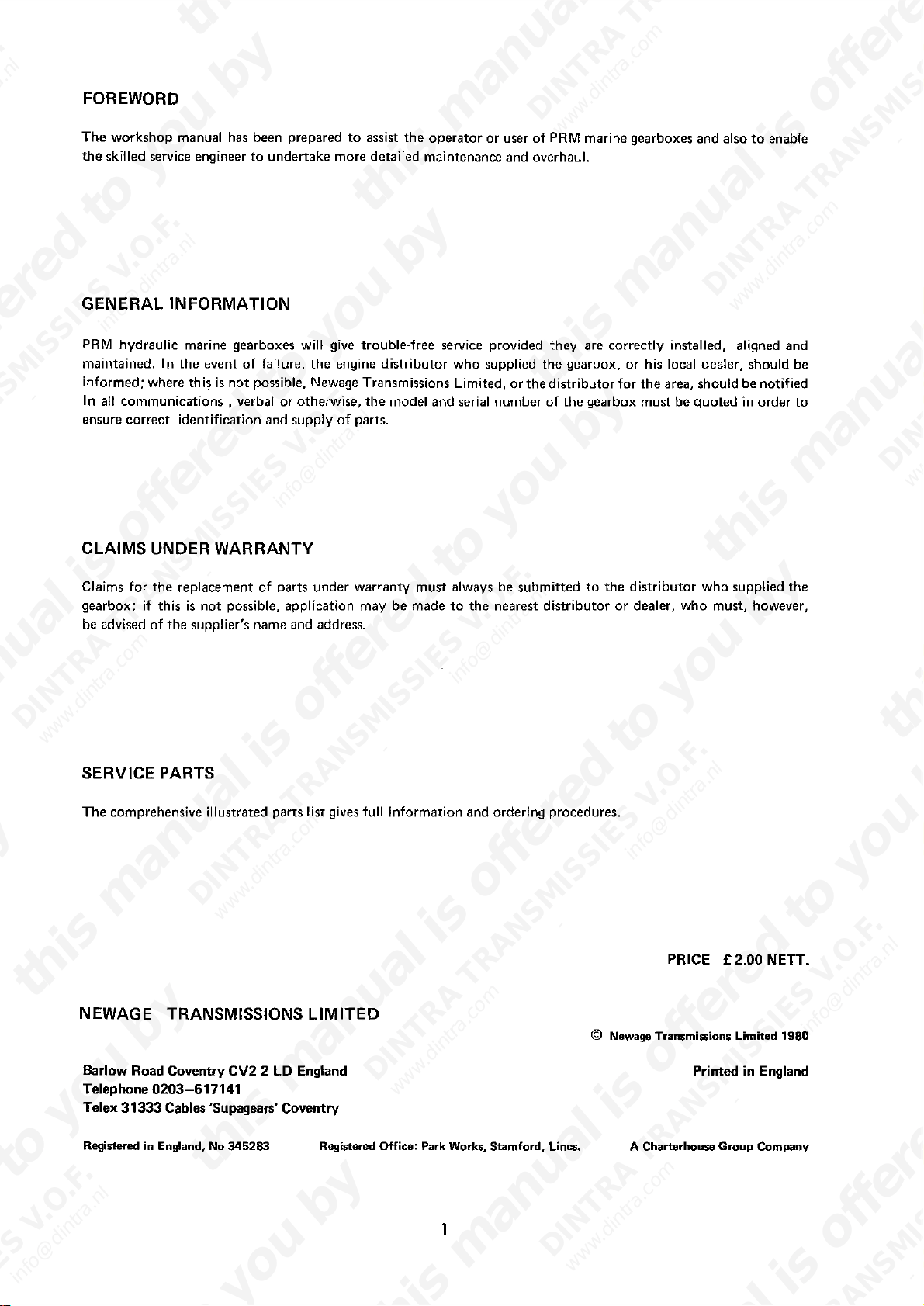 FOREWORD

The workshop manual has been prepared to assist the operator or user of PRM marine gearboxes and also to enable the skilled service engineer to undertake more detailed maintenance and overhaul.

GENERAL INFORMATION

PRM hydraulic marine gearboxes will give trouble-free service provided they are correctly installed, aligned and maintained. In the event of failure, the engine distributor who supplied the gearbox, or his local dealer, should be informed; where this is not possible, Newage Transmissions Limited, or the distributor for the area, should be notified In all communications , verbal or otherwise, the model and serial number of the gearbox must be quoted in order to ensure correct identification and supply of parts.

CLAIMS UNDER WARRANTY

Claims for the replacement of parts under warranty must always be submitted to the distributor who supplied the gearbox; if this is not possible, application may be made to the nearest distributor or dealer, who must, however, be advised of the supplier's name and address.

SERVICE PARTS

The comprehensive illustrated parts list gives full information and ordering procedures.

PRICE £ 2.00 NETT.

NEWAGE TRANSMISSIONS LIMITED

© Newage Transmissions Limited 1980

Barlow Road Coventry CV2 2 LD England
Telephone 0203–617141
Telex 31333 Cables 'Supagears' Coventry

Printed in England

Registered in England, No 345283 Registered Office: Park Works, Stamford, Lincs. A Charterhouse Group Company

1

this manual is offered to you by DINTRA TRANSMISSIES V.O.F. www.dintra.com info@dintra.nl